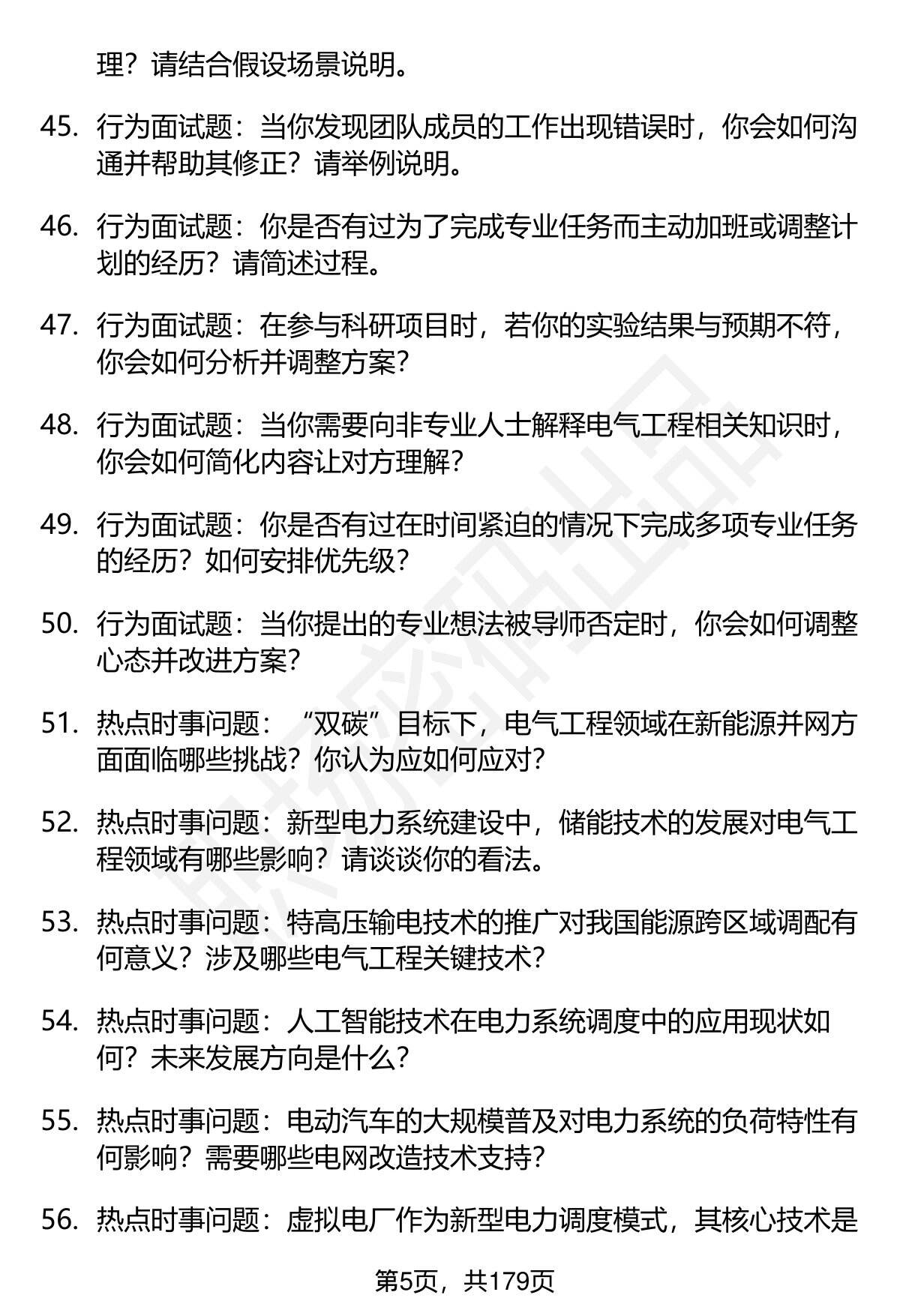 理？请结合假设场景说明。

45. 行为面试题：当你发现团队成员的工作出现错误时，你会如何沟通并帮助其修正？请举例说明。

46. 行为面试题：你是否有过为了完成专业任务而主动加班或调整计划的经历？请简述过程。

47. 行为面试题：在参与科研项目时，若你的实验结果与预期不符，你会如何分析并调整方案？

48. 行为面试题：当你需要向非专业人士解释电气工程相关知识时，你会如何简化内容让对方理解？

49. 行为面试题：你是否有过在时间紧迫的情况下完成多项专业任务的经历？如何安排优先级？

50. 行为面试题：当你提出的专业想法被导师否定时，你会如何调整心态并改进方案？

51. 热点时事问题：“双碳”目标下，电气工程领域在新能源并网方面面临哪些挑战？你认为应如何应对？

52. 热点时事问题：新型电力系统建设中，储能技术的发展对电气工程领域有哪些影响？请谈谈你的看法。

53. 热点时事问题：特高压输电技术的推广对我国能源跨区域调配有何意义？涉及哪些电气工程关键技术？

54. 热点时事问题：人工智能技术在电力系统调度中的应用现状如何？未来发展方向是什么？

55. 热点时事问题：电动汽车的大规模普及对电力系统的负荷特性有何影响？需要哪些电网改造技术支持？

56. 热点时事问题：虚拟电厂作为新型电力调度模式，其核心技术是

第5页，共179页